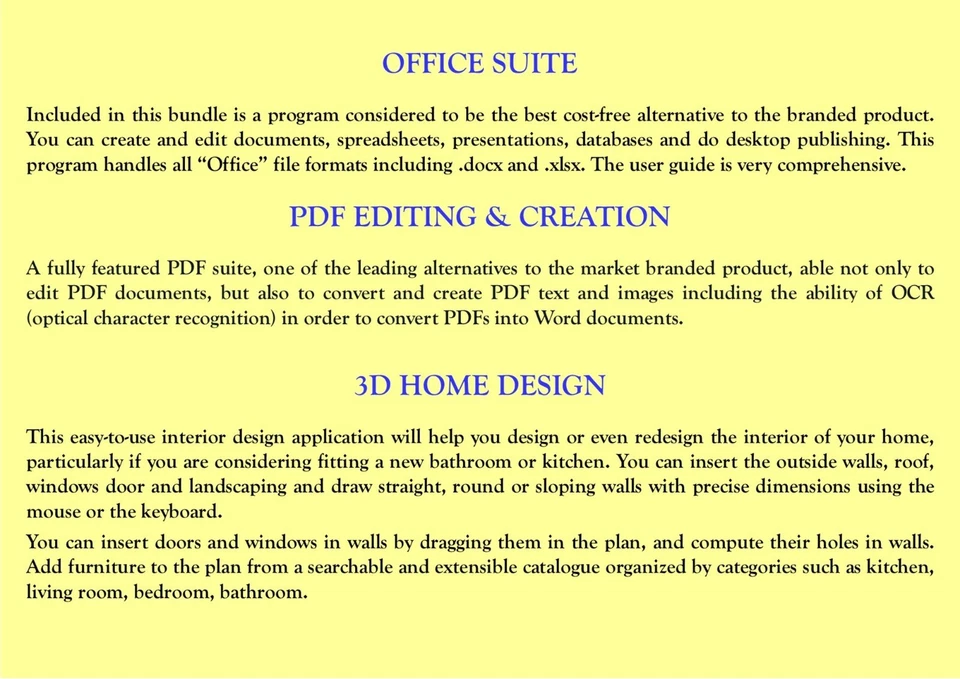 OFFICE SUITE

Included in this bundle is a program considered to be the best cost-free alternative to the branded product. You can create and edit documents, spreadsheets, presentations, databases and do desktop publishing. This program handles all “Office” file formats including .docx and .xlsx. The user guide is very comprehensive.

PDF EDITING & CREATION

A fully featured PDF suite, one of the leading alternatives to the market branded product, able not only to edit PDF documents, but also to convert and create PDF text and images including the ability of OCR (optical character recognition) in order to convert PDFs into Word documents.

3D HOME DESIGN

This easy-to-use interior design application will help you design or even redesign the interior of your home, particularly if you are considering fitting a new bathroom or kitchen. You can insert the outside walls, roof, windows door and landscaping and draw straight, round or sloping walls with precise dimensions using the mouse or the keyboard.

You can insert doors and windows in walls by dragging them in the plan, and compute their holes in walls. Add furniture to the plan from a searchable and extensible catalogue organized by categories such as kitchen, living room, bedroom, bathroom.